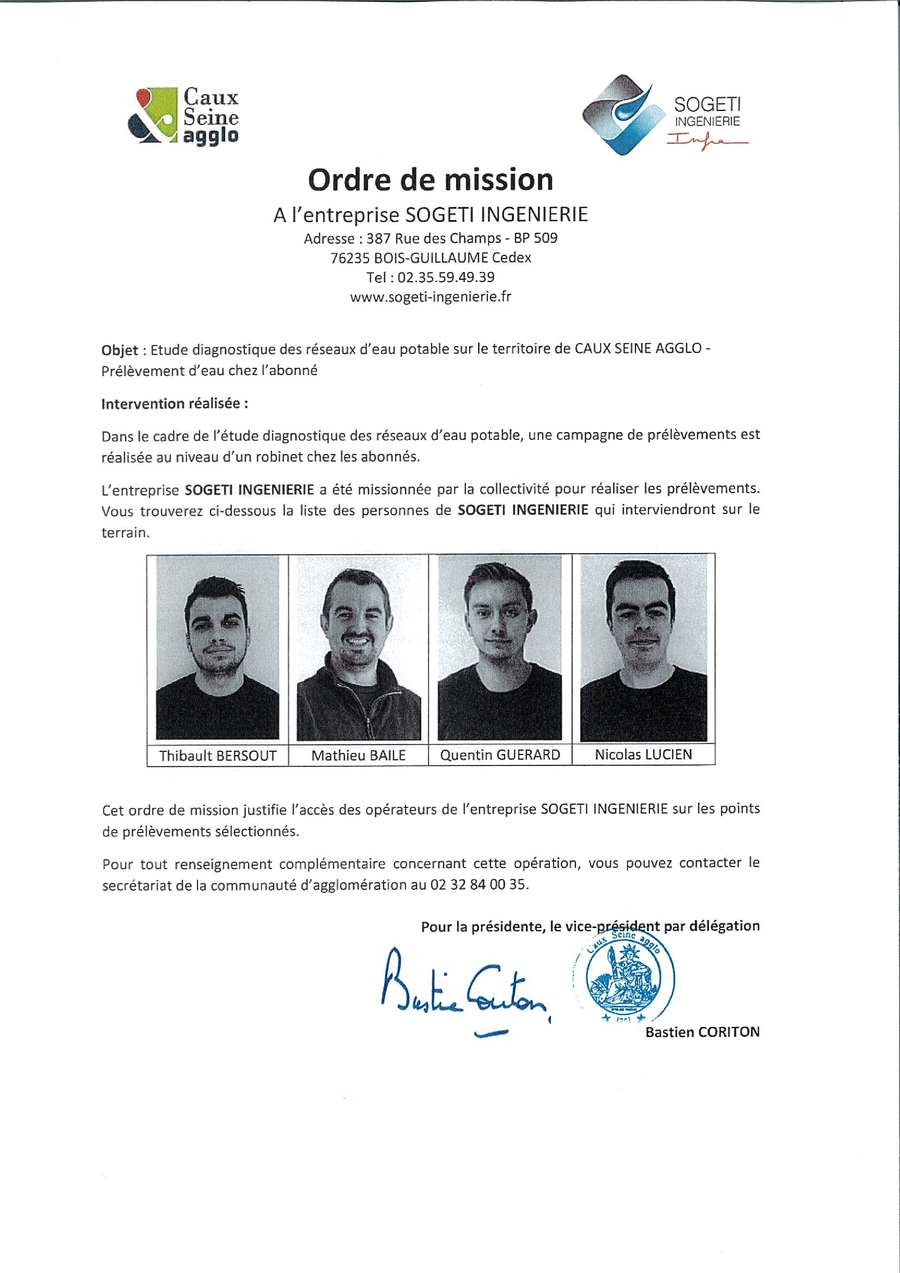 Caux
Seine
agglo

SOGETI
INGENIERIE
Infra

Ordre de mission

A l'entreprise SOGETI INGENIERIE

Adresse : 387 Rue des Champs - BP 509
76235 BOIS-GUILLAUME Cedex
Tel : 02.35.59.49.39
www.sogeti-ingenierie.fr

Objet : Etude diagnostique des réseaux d'eau potable sur le territoire de CAUX SEINE AGGLO - Prélèvement d'eau chez l'abonné

Intervention réalisée :

Dans le cadre de l'étude diagnostique des réseaux d'eau potable, une campagne de prélèvements est réalisée au niveau d'un robinet chez les abonnés.

L'entreprise SOGETI INGENIERIE a été missionnée par la collectivité pour réaliser les prélèvements. Vous trouverez ci-dessous la liste des personnes de SOGETI INGENIERIE qui interviendront sur le terrain.

Thibault BERSOUT
Mathieu BAILE
Quentin GUERARD
Nicolas LUCIEN

Cet ordre de mission justifie l'accès des opérateurs de l'entreprise SOGETI INGENIERIE sur les points de prélèvements sélectionnés.

Pour tout renseignement complémentaire concernant cette opération, vous pouvez contacter le secrétariat de la communauté d'agglomération au 02 32 84 00 35.

Pour la présidente, le vice-président par délégation

Bastien Coriton

Caux Seine agglo

Bastien CORITON